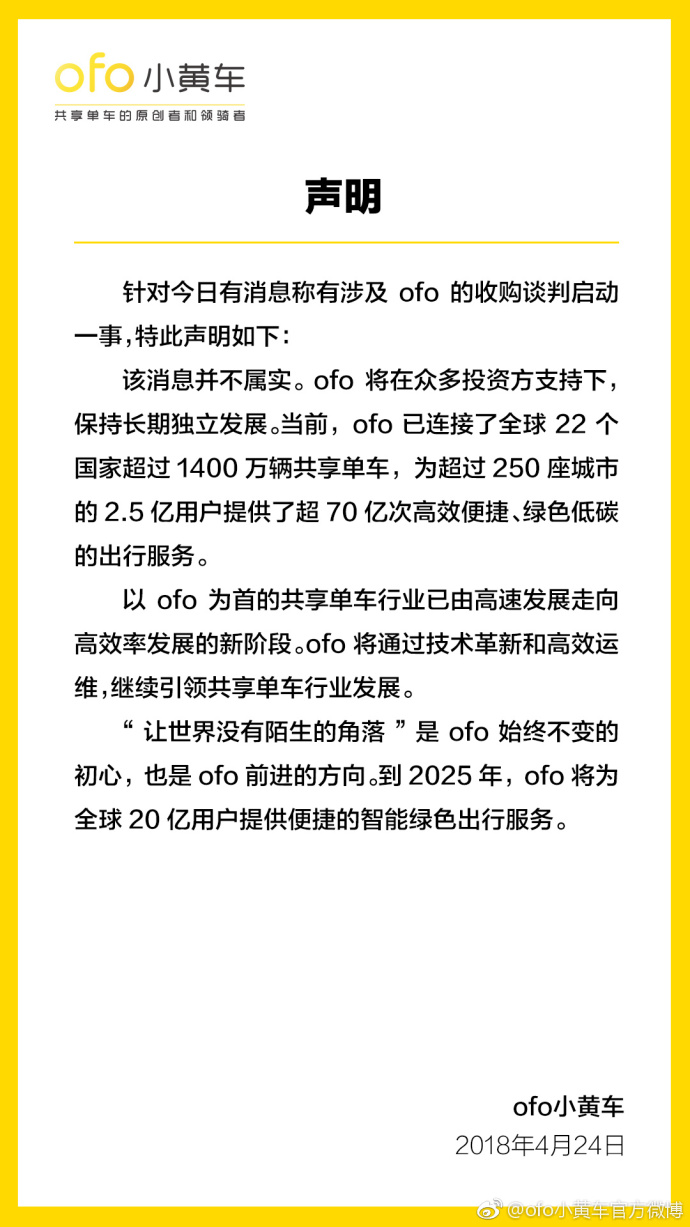 ofo 小黄车
共享单车的原创者和领骑者

声明

针对今日有消息称有涉及 ofo 的收购谈判启动一事，特此声明如下：

该消息并不属实。ofo 将在众多投资方支持下，保持长期独立发展。当前，ofo 已连接了全球 22 个国家超过 1400 万辆共享单车，为超过 250 座城市的 2.5 亿用户提供了超 70 亿次高效便捷、绿色低碳的出行服务。

以 ofo 为首的共享单车行业已由高速发展走向高效率发展的新阶段。ofo 将通过技术革新和高效运维，继续引领共享单车行业发展。

“ 让世界没有陌生的角落 ” 是 ofo 始终不变的初心，也是 ofo 前进的方向。到 2025 年，ofo 将为全球 20 亿用户提供便捷的智能绿色出行服务。

ofo小黄车
2018年4月24日

@ofo小黄车官方微博